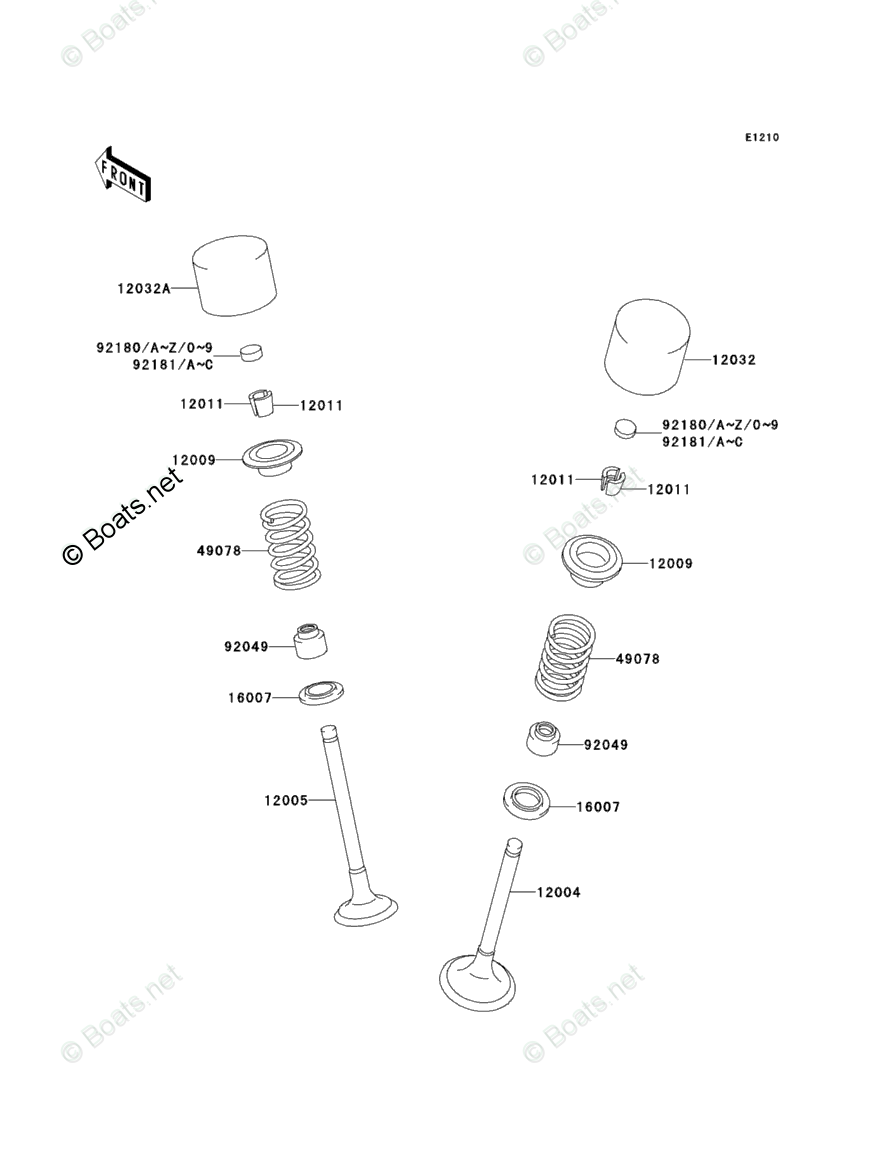 © Boats.net
© Boats.net

E1210

FRONT

12032A

92180/A~Z/0~9
92181/A~C

12011
12011

12009

© Boats.net

49078

92049

16007

12005

12032

92180/A~Z/0~9
92181/A~C

12011
12011

© Boats.net

12009

49078

92049

16007

12004

© Boats.net
© Boats.net